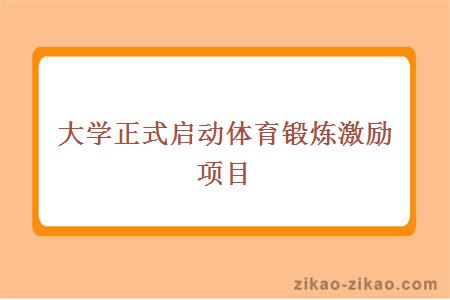 大学正式启动体育锻炼激励项目

zikao-zikao.com